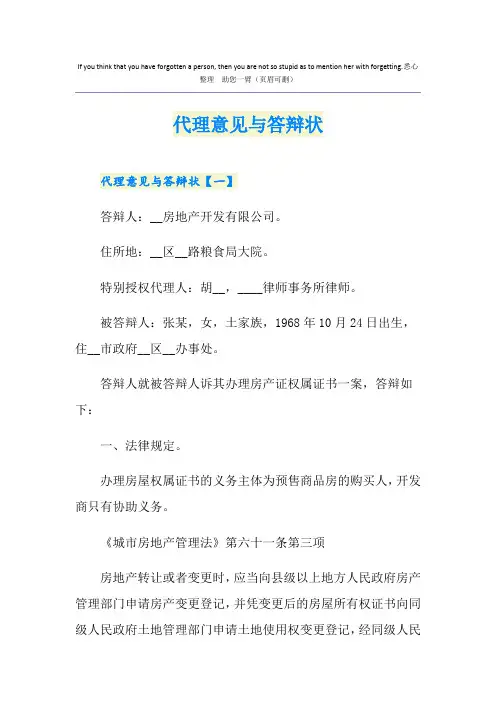 If you think that you have forgotten a person, then you are not so stupid as to mention her with forgetting.悉心整理 助您一臂（页眉可删）

代理意见与答辩状

代理意见与答辩状【一】

答辩人：__房地产开发有限公司。

住所地：__区__路粮食局大院。

特别授权代理人：胡__，____律师事务所律师。

被答辩人：张某，女，土家族，1968年10月24日出生，住__市政府__区__办事处。

答辩人就被答辩人诉其办理房产证权属证书一案，答辩如下：

一、法律规定。

办理房屋权属证书的义务主体为预售商品房的购买人，开发商只有协助义务。

《城市房地产管理法》第六十一条第三项

房地产转让或者变更时，应当向县级以上地方人民政府房产管理部门申请房产变更登记，并凭变更后的房屋所有权证书向同级人民政府土地管理部门申请土地使用权变更登记，经同级人民